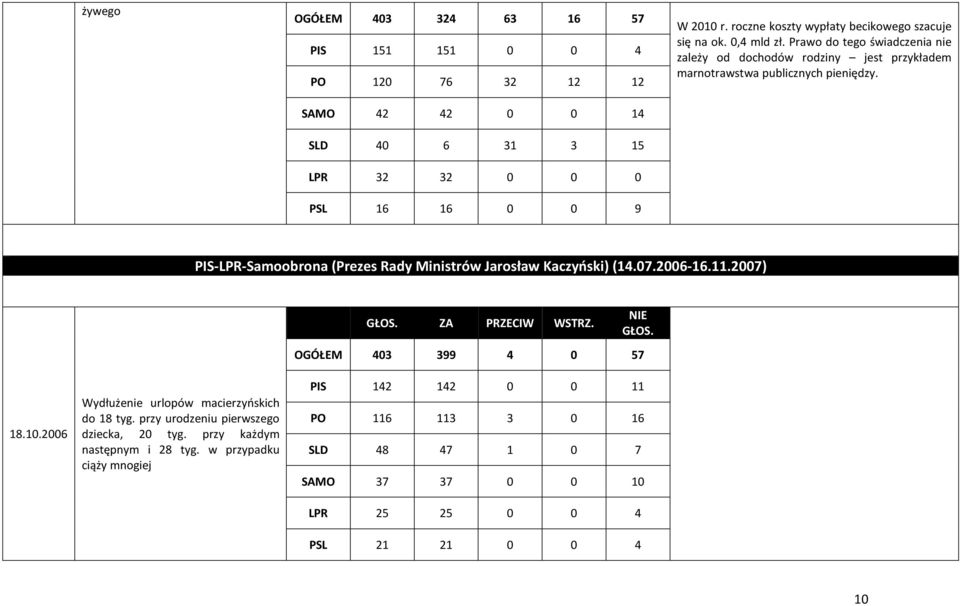 żywego

| | | | | | |
|---|---|---|---|---|---|
| OGÓŁEM | 403 | 324 | 63 | 16 | 57 |
| PIS | 151 | 151 | 0 | 0 | 4 |
| PO | 120 | 76 | 32 | 12 | 12 |
| SAMO | 42 | 42 | 0 | 0 | 14 |
| SLD | 40 | 6 | 31 | 3 | 15 |
| LPR | 32 | 32 | 0 | 0 | 0 |
| PSL | 16 | 16 | 0 | 0 | 9 |

W 2010 r. roczne koszty wypłaty becikowego szacuje się na ok. 0,4 mld zł. Prawo do tego świadczenia nie zależy od dochodów rodziny – jest przykładem marnotrawstwa publicznych pieniędzy.

PIS-LPR-Samoobrona (Prezes Rady Ministrów Jarosław Kaczyński) (14.07.2006-16.11.2007)

18.10.2006

Wydłużenie urlopów macierzyńskich do 18 tyg. przy urodzeniu pierwszego dziecka, 20 tyg. przy każdym następnym i 28 tyg. w przypadku ciąży mnogiej

| | GŁOS. | ZA | PRZECIW | WSTRZ. | NIE GŁOS. |
|---|---|---|---|---|---|
| OGÓŁEM | 403 | 399 | 4 | 0 | 57 |
| PIS | 142 | 142 | 0 | 0 | 11 |
| PO | 116 | 113 | 3 | 0 | 16 |
| SLD | 48 | 47 | 1 | 0 | 7 |
| SAMO | 37 | 37 | 0 | 0 | 10 |
| LPR | 25 | 25 | 0 | 0 | 4 |
| PSL | 21 | 21 | 0 | 0 | 4 |

10